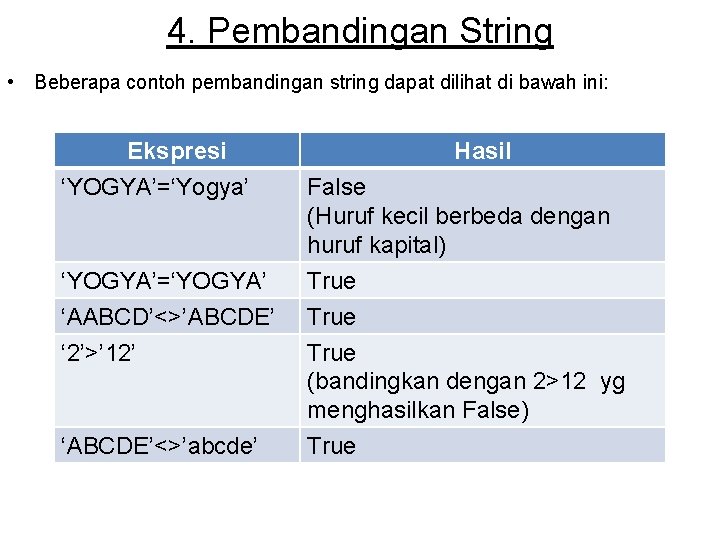 4. Pembandingan String

• Beberapa contoh pembandingan string dapat dilihat di bawah ini:

| Ekspresi | Hasil |
|---|---|
| ‘YOGYA’=‘Yogya’ | False (Huruf kecil berbeda dengan huruf kapital) |
| ‘YOGYA’=‘YOGYA’ | True |
| ‘AABCD’<>’ABCDE’ | True |
| ‘2’>’12’ | True (bandingkan dengan 2>12 yg menghasilkan False) |
| ‘ABCDE’<>’abcde’ | True |